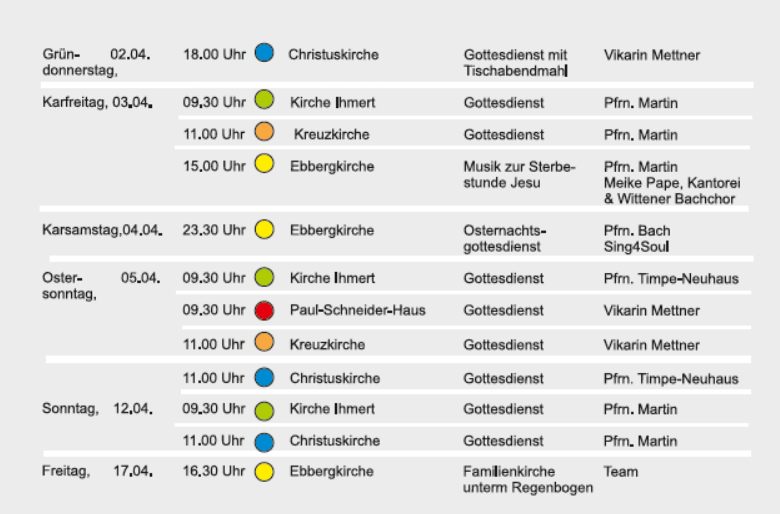 | Gründonnerstag, 02.04. | 18.00 Uhr | Christuskirche | Gottesdienst mit Tischabendmahl | Vikarin Mettner |
|---|---|---|---|---|
| Karfreitag, 03.04. | 09.30 Uhr | Kirche Ihmert | Gottesdienst | Pfrn. Martin |
| | 11.00 Uhr | Kreuzkirche | Gottesdienst | Pfrn. Martin |
| | 15.00 Uhr | Ebbergkirche | Musik zur Sterbestunde Jesu | Pfrn. Martin Meike Pape, Kantorei & Wittener Bachchor |
| Karsamstag,04.04. | 23.30 Uhr | Ebbergkirche | Osternachtsgottesdienst | Pfrn. Bach Sing4Soul |
| Ostersonntag, 05.04. | 09.30 Uhr | Kirche Ihmert | Gottesdienst | Pfrn. Timpe-Neuhaus |
| | 09.30 Uhr | Paul-Schneider-Haus | Gottesdienst | Vikarin Mettner |
| | 11.00 Uhr | Kreuzkirche | Gottesdienst | Vikarin Mettner |
| | 11.00 Uhr | Christuskirche | Gottesdienst | Pfrn. Timpe-Neuhaus |
| Sonntag, 12.04. | 09.30 Uhr | Kirche Ihmert | Gottesdienst | Pfrn. Martin |
| | 11.00 Uhr | Christuskirche | Gottesdienst | Pfrn. Martin |
| Freitag, 17.04. | 16.30 Uhr | Ebbergkirche | Familienkirche unterm Regenbogen | Team |